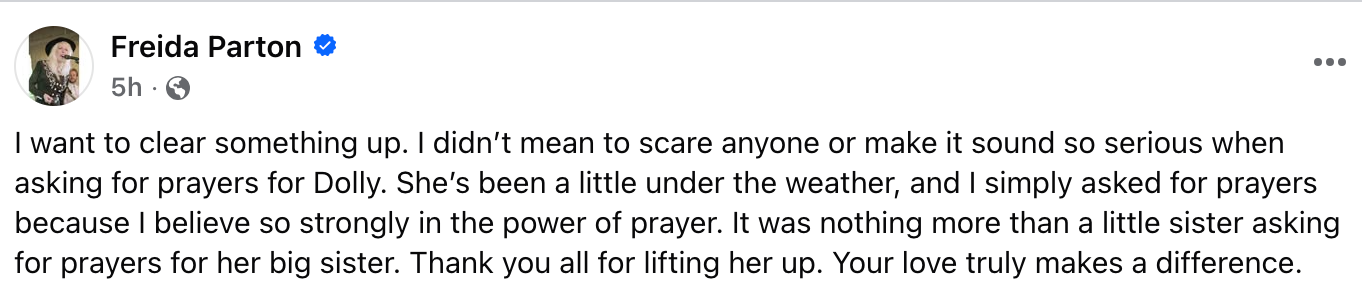 Freida Parton
5h ·

I want to clear something up. I didn’t mean to scare anyone or make it sound so serious when asking for prayers for Dolly. She’s been a little under the weather, and I simply asked for prayers because I believe so strongly in the power of prayer. It was nothing more than a little sister asking for prayers for her big sister. Thank you all for lifting her up. Your love truly makes a difference.